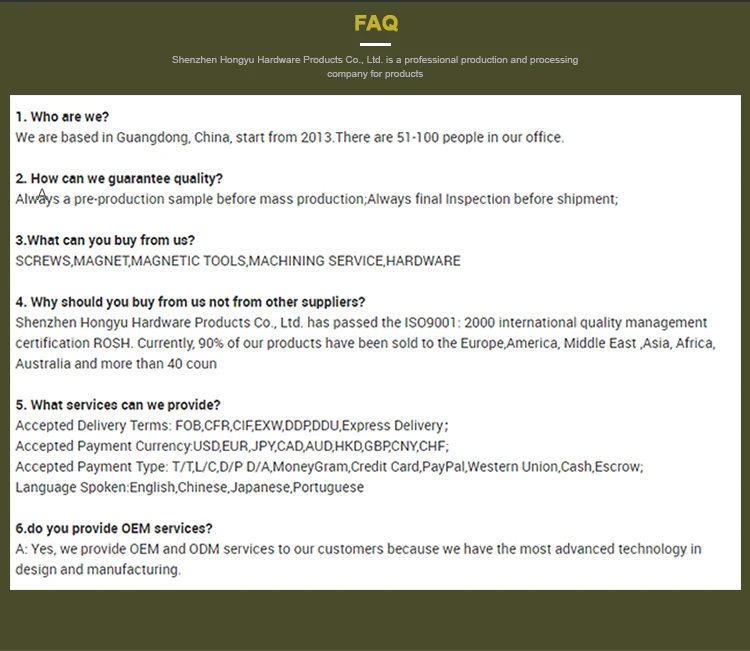 FAQ

Shenzhen Hongyu Hardware Products Co., Ltd. is a professional production and processing company for products

1. Who are we?
We are based in Guangdong, China, start from 2013.There are 51-100 people in our office.

2. How can we guarantee quality?
Always a pre-production sample before mass production;Always final Inspection before shipment;

3.What can you buy from us?
SCREWS,MAGNET,MAGNETIC TOOLS,MACHINING SERVICE,HARDWARE

4. Why should you buy from us not from other suppliers?
Shenzhen Hongyu Hardware Products Co., Ltd. has passed the ISO9001: 2000 international quality management certification ROSH. Currently, 90% of our products have been sold to the Europe,America, Middle East ,Asia, Africa, Australia and more than 40 coun

5. What services can we provide?
Accepted Delivery Terms: FOB,CFR,CIF,EXW,DDP,DDU,Express Delivery;
Accepted Payment Currency:USD,EUR,JPY,CAD,AUD,HKD,GBP,CNY,CHF;
Accepted Payment Type: T/T,L/C,D/P D/A,MoneyGram,Credit Card,PayPal,Western Union,Cash,Escrow;
Language Spoken:English,Chinese,Japanese,Portuguese

6.do you provide OEM services?
A: Yes, we provide OEM and ODM services to our customers because we have the most advanced technology in design and manufacturing.